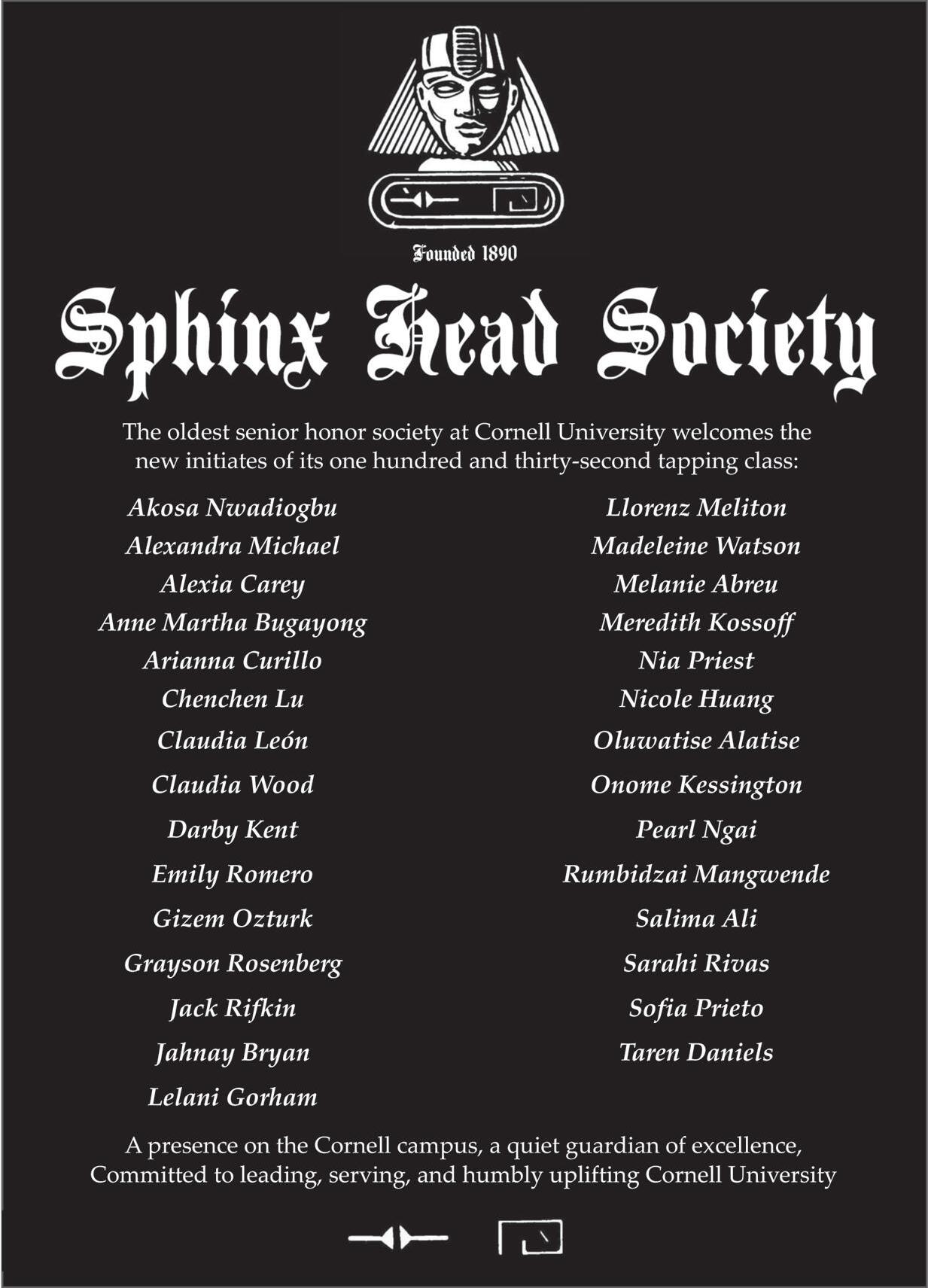 Founded 1890

Sphinx Head Society

The oldest senior honor society at Cornell University welcomes the new initiates of its one hundred and thirty-second tapping class:

Akosa Nwadiogbu
Alexandra Michael
Alexia Carey
Anne Martha Bugayong
Arianna Curillo
Chenchen Lu
Claudia León
Claudia Wood
Darby Kent
Emily Romero
Gizem Ozturk
Grayson Rosenberg
Jack Rifkin
Jahnay Bryan
Lelani Gorham

Llorenz Meliton
Madeleine Watson
Melanie Abreu
Meredith Kossoff
Nia Priest
Nicole Huang
Oluwatise Alatise
Onome Kessington
Pearl Ngai
Rumbidzai Mangwende
Salima Ali
Sarahi Rivas
Sofia Prieto
Taren Daniels

A presence on the Cornell campus, a quiet guardian of excellence, Committed to leading, serving, and humbly uplifting Cornell University